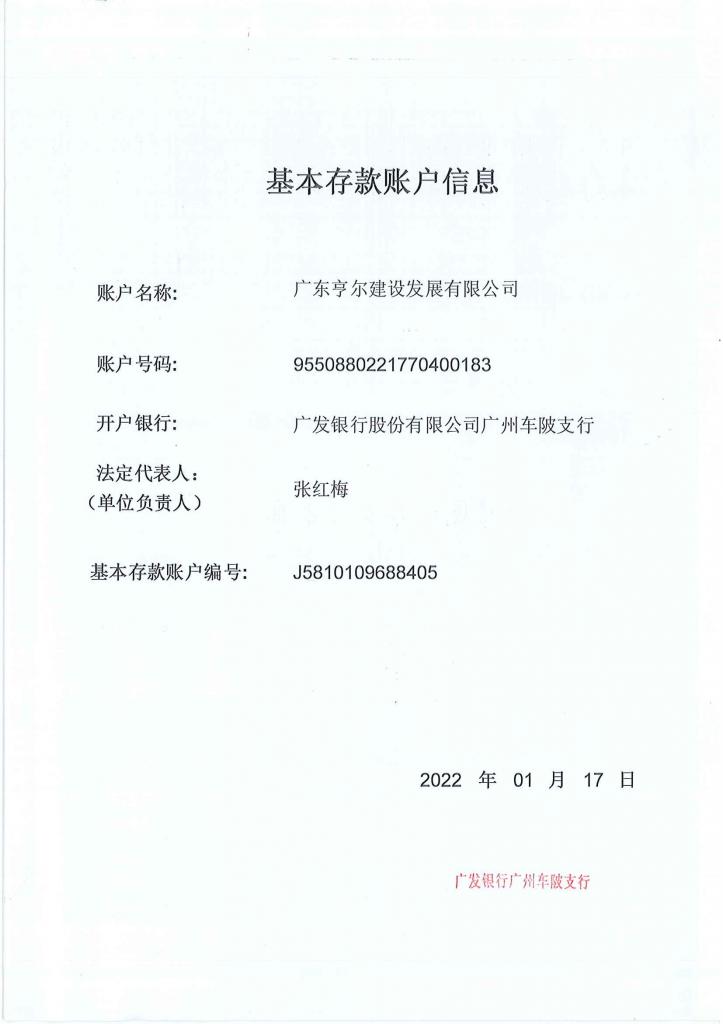 基本存款账户信息

账户名称: 广东亨尔建设发展有限公司

账户号码: 9550880221770400183

开户银行: 广发银行股份有限公司广州车陂支行

法定代表人:
（单位负责人） 张红梅

基本存款账户编号: J5810109688405

2022 年 01 月 17 日

广发银行广州车陂支行